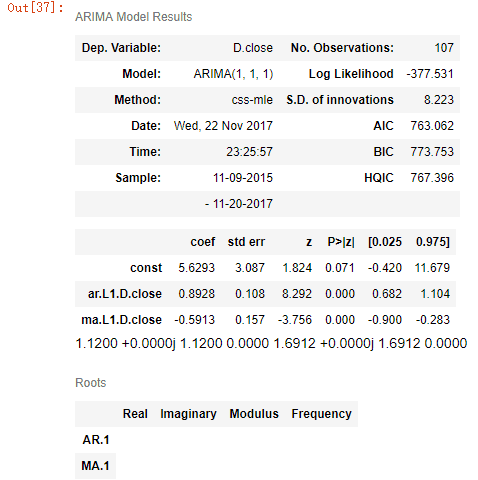 Out[37]:

ARIMA Model Results

| Dep. Variable: | D.close | No. Observations: | 107 |
|---|---|---|---|
| Model: | ARIMA(1, 1, 1) | Log Likelihood | -377.531 |
| Method: | css-mle | S.D. of innovations | 8.223 |
| Date: | Wed, 22 Nov 2017 | AIC | 763.062 |
| Time: | 23:25:57 | BIC | 773.753 |
| Sample: | 11-09-2015 | HQIC | 767.396 |
| | - 11-20-2017 | | |

| | coef | std err | z | P>\|z\| | [0.025 | 0.975] |
|---|---|---|---|---|---|---|
| const | 5.6293 | 3.087 | 1.824 | 0.071 | -0.420 | 11.679 |
| ar.L1.D.close | 0.8928 | 0.108 | 8.292 | 0.000 | 0.682 | 1.104 |
| ma.L1.D.close | -0.5913 | 0.157 | -3.756 | 0.000 | -0.900 | -0.283 |

1.1200 +0.0000j 1.1200 0.0000 1.6912 +0.0000j 1.6912 0.0000

Roots

| | Real | Imaginary | Modulus | Frequency |
|---|---|---|---|---|
| AR.1 | | | | |
| MA.1 | | | | |